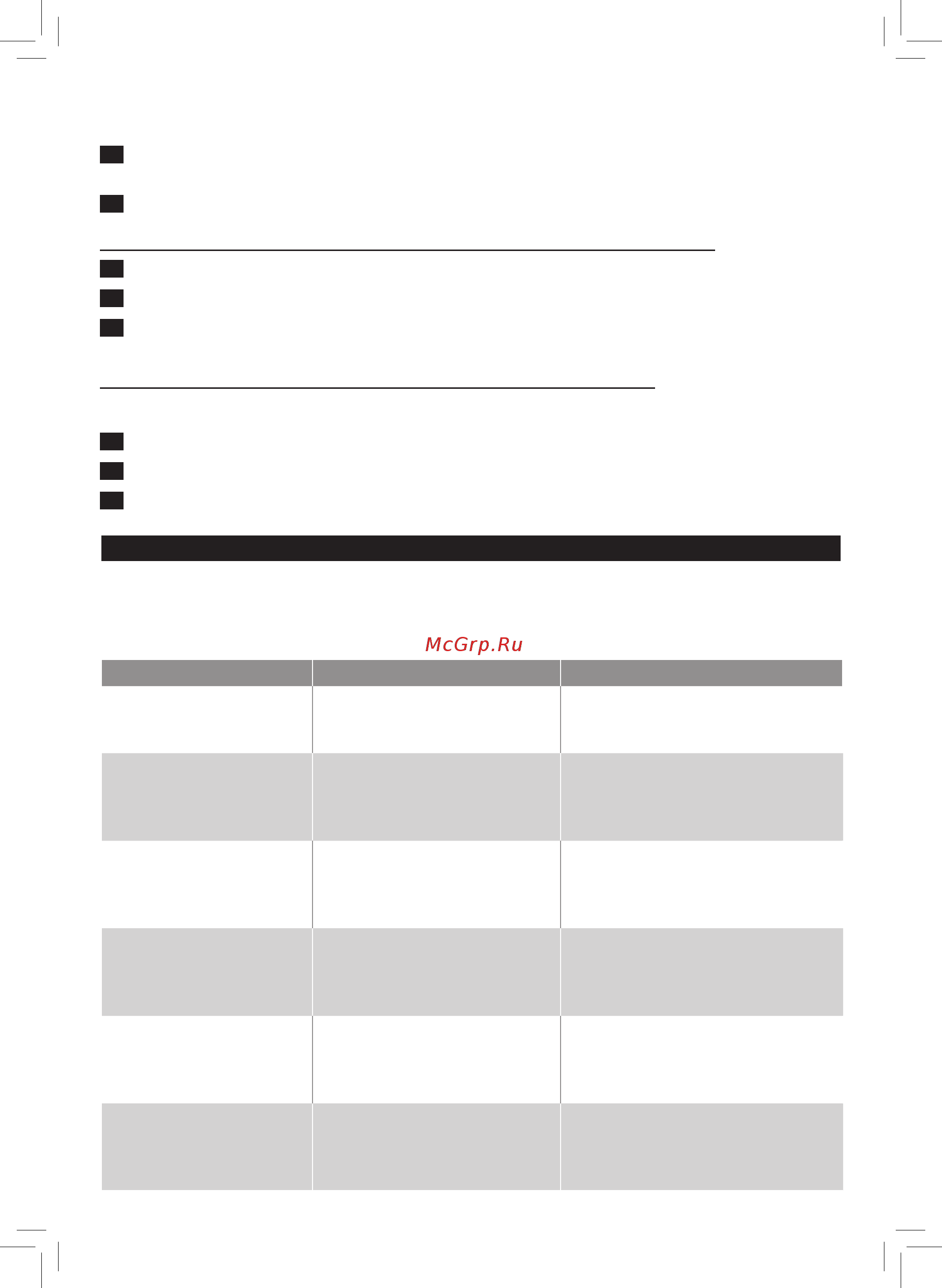 McGrp.Ru